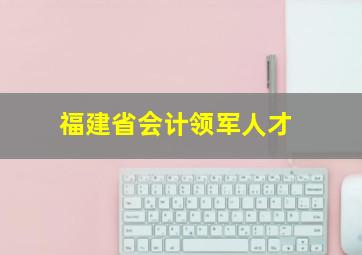 福建省会计领军人才